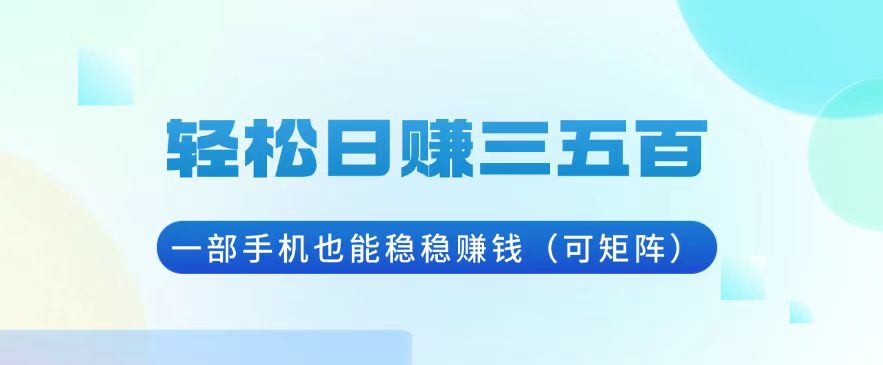 轻松日赚三五百

一部手机也能稳稳赚钱（可矩阵）